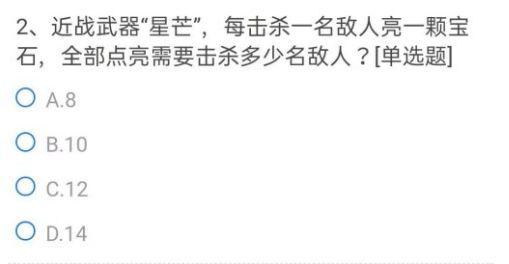 2、近战武器“星芒”，每击杀一名敌人亮一颗宝石，全部点亮需要击杀多少名敌人？[单选题]

A.8

B.10

C.12

D.14